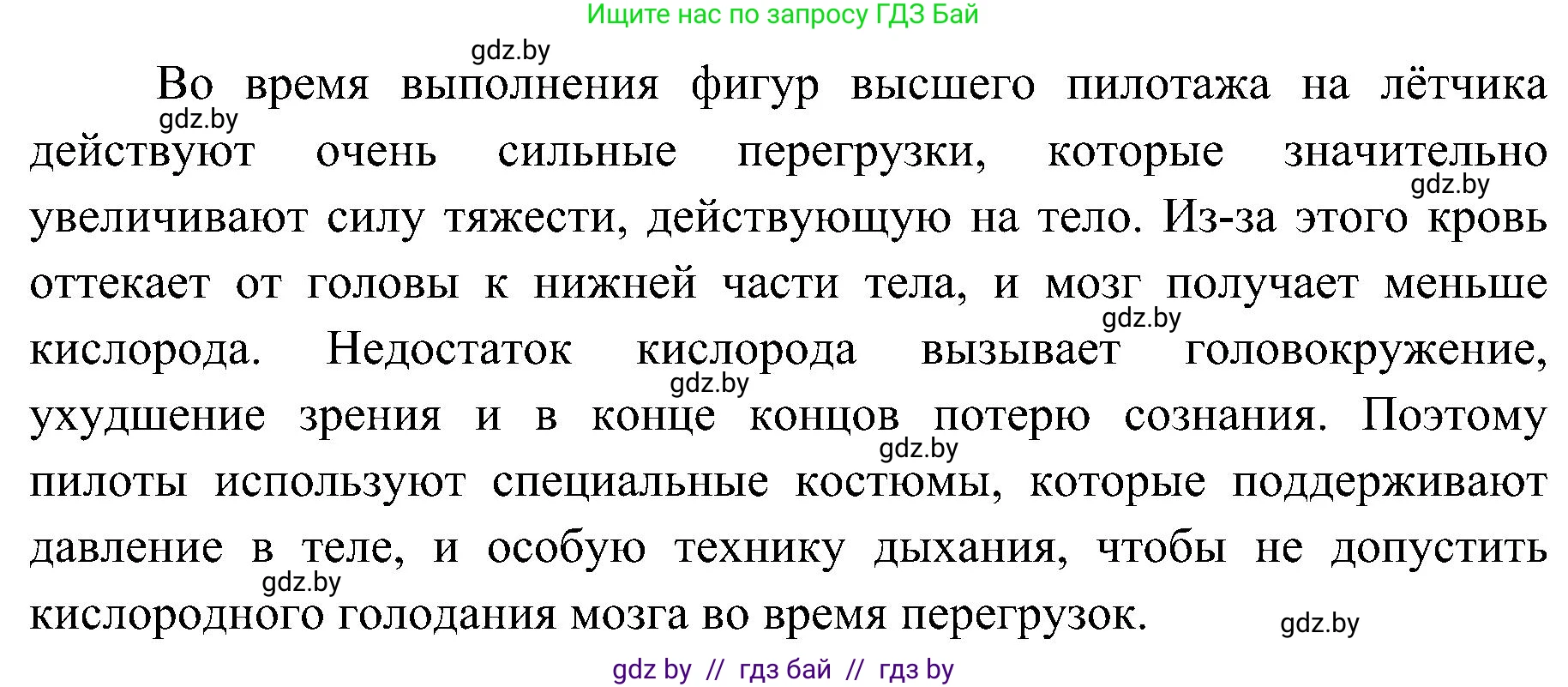 Ищите нас по запросу ГДЗ Бай

gdz.by

Во время выполнения фигур высшего пилотажа на лётчика действуют очень сильные перегрузки, которые значительно увеличивают силу тяжести, действующую на тело. Из-за этого кровь оттекает от головы к нижней части тела, и мозг получает меньше кислорода. Недостаток кислорода вызывает головокружение, ухудшение зрения и в конце концов потерю сознания. Поэтому пилоты используют специальные костюмы, которые поддерживают давление в теле, и особую технику дыхания, чтобы не допустить кислородного голодания мозга во время перегрузок.

gdz.by

gdz.by

gdz.by

gdz.by

gdz.by

gdz.by

gdz.by

gdz by // гдз бай // гдз by